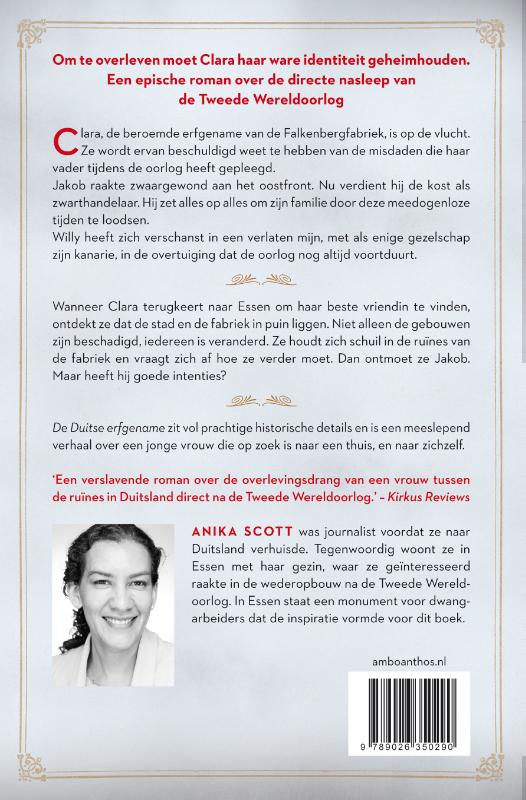 Om te overleven moet Clara haar ware identiteit geheimhouden.
Een epische roman over de directe nasleep van
de Tweede Wereldoorlog

Clara, de beroemde erfgename van de Falkenbergfabriek, is op de vlucht. Ze wordt ervan beschuldigd weet te hebben van de misdaden die haar vader tijdens de oorlog heeft gepleegd.
Jakob raakte zwaargewond aan het oostfront. Nu verdient hij de kost als zwarthandelaar. Hij zet alles op alles om zijn familie door deze meedogenloze tijden te loodsen.
Willy heeft zich verschanst in een verlaten mijn, met als enige gezelschap zijn kanarie, in de overtuiging dat de oorlog nog altijd voortduurt.

Wanneer Clara terugkeert naar Essen om haar beste vriendin te vinden, ontdekt ze dat de stad en de fabriek in puin liggen. Niet alleen de gebouwen zijn beschadigd, iedereen is veranderd. Ze houdt zich schuil in de ruïnes van de fabriek en vraagt zich af hoe ze verder moet. Dan ontmoet ze Jakob. Maar heeft hij goede intenties?

De Duitse erfgename zit vol prachtige historische details en is een meeslepend verhaal over een jonge vrouw die op zoek is naar een thuis, en naar zichzelf.

'Een verslavende roman over de overlevingsdrang van een vrouw tussen de ruïnes in Duitsland direct na de Tweede Wereldoorlog.' – Kirkus Reviews

ANIKA SCOTT was journalist voordat ze naar Duitsland verhuisde. Tegenwoordig woont ze in Essen met haar gezin, waar ze geïnteresseerd raakte in de wederopbouw na de Tweede Wereldoorlog. In Essen staat een monument voor dwangarbeiders dat de inspiratie vormde voor dit boek.

amboanthos.nl

9 789026 350290